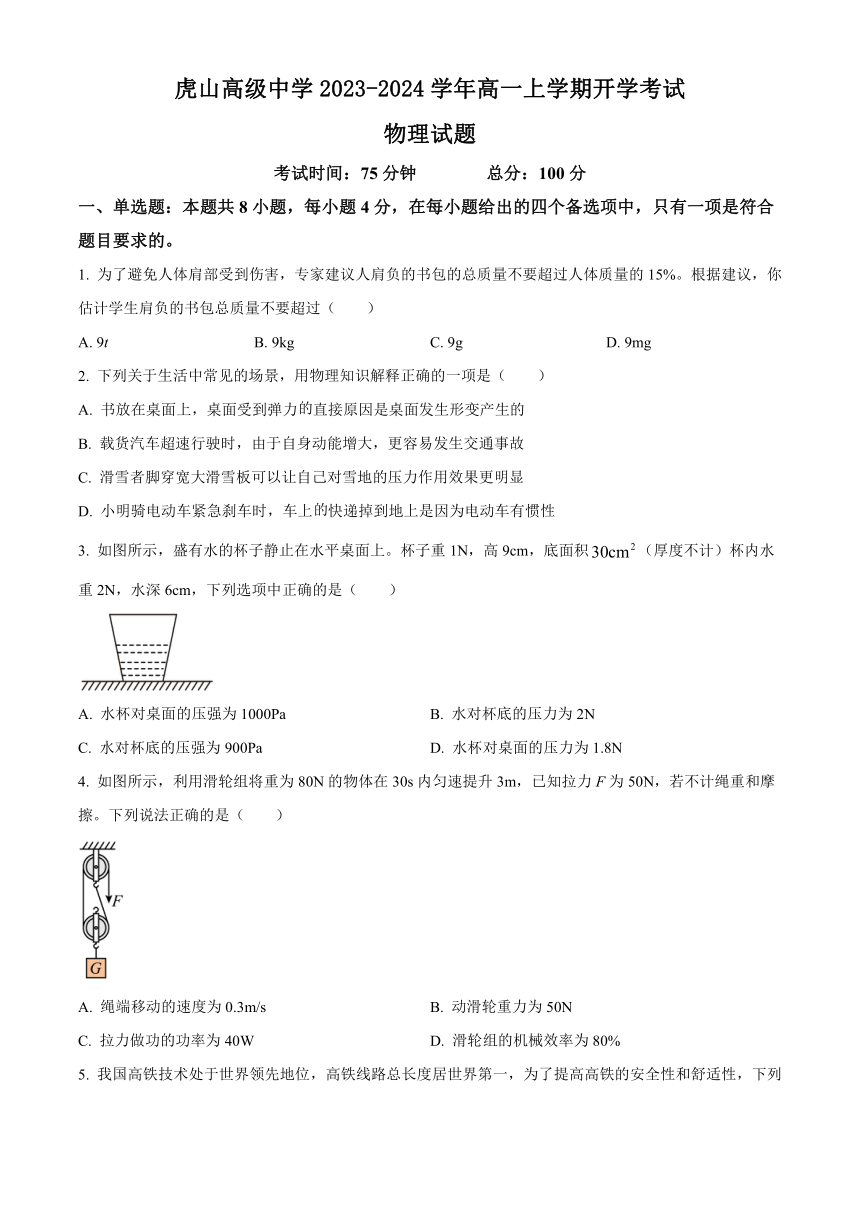 虎山高级中学 2023-2024 学年高一上学期开学考试

物理试题

考试时间：75 分钟　　总分：100 分

一、单选题：本题共 8 小题，每小题 4 分，在每小题给出的四个备选项中，只有一项是符合题目要求的。

1. 为了避免人体肩部受到伤害，专家建议人肩负的书包的总质量不要超过人体质量的 15%。根据建议，你估计学生肩负的书包总质量不要超过（　　）

A. 9$t$　　B. 9kg　　C. 9g　　D. 9mg

2. 下列关于生活中常见的场景，用物理知识解释正确的一项是（　　）

A. 书放在桌面上，桌面受到弹力的直接原因是桌面发生形变产生的

B. 载货汽车超速行驶时，由于自身动能增大，更容易发生交通事故

C. 滑雪者脚穿宽大滑雪板可以让自己对雪地的压力作用效果更明显

D. 小明骑电动车紧急刹车时，车上的快递掉到地上是因为电动车有惯性

3. 如图所示，盛有水的杯子静止在水平桌面上。杯子重 1N，高 9cm，底面积 $30cm^2$（厚度不计）杯内水重 2N，水深 6cm，下列选项中正确的是（　　）

A. 水杯对桌面的压强为 1000Pa　　B. 水对杯底的压力为 2N

C. 水对杯底的压强为 900Pa　　D. 水杯对桌面的压力为 1.8N

4. 如图所示，利用滑轮组将重为 80N 的物体在 30s 内匀速提升 3m，已知拉力 $F$ 为 50N，若不计绳重和摩擦。下列说法正确的是（　　）

$F$

$G$

A. 绳端移动的速度为 0.3m/s　　B. 动滑轮重力为 50N

C. 拉力做功的功率为 40W　　D. 滑轮组的机械效率为 80%

5. 我国高铁技术处于世界领先地位，高铁线路总长度居世界第一，为了提高高铁的安全性和舒适性，下列